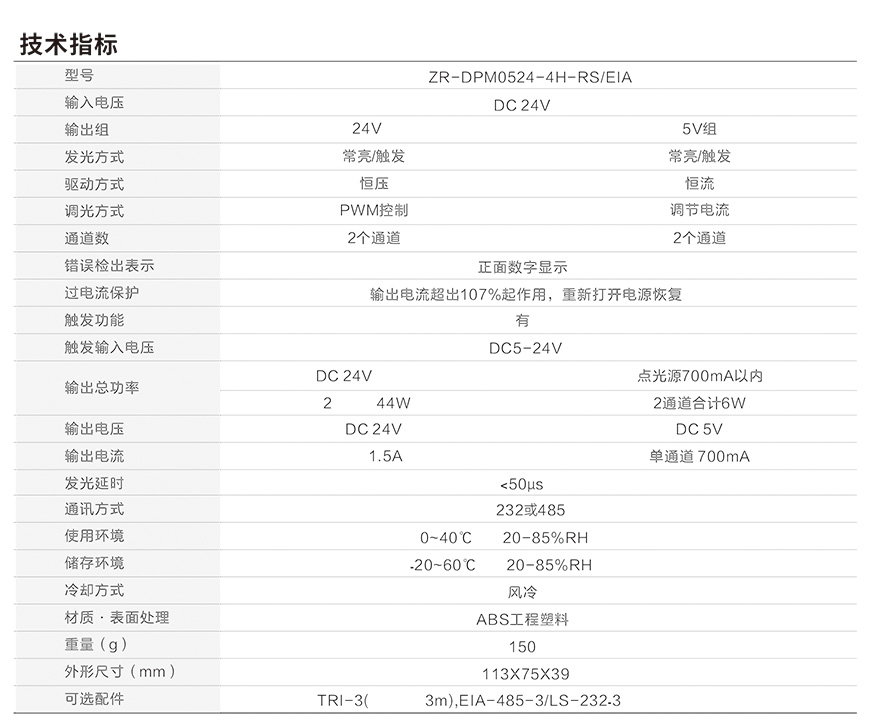 技术指标

| 型号 | ZR-DPM0524-4H-RS/EIA | |
|---|---|---|
| 输入电压 | DC 24V | |
| 输出组 | 24V | 5V组 |
| 发光方式 | 常亮/触发 | 常亮/触发 |
| 驱动方式 | 恒压 | 恒流 |
| 调光方式 | PWM控制 | 调节电流 |
| 通道数 | 2个通道 | 2个通道 |
| 错误检出表示 | 正面数字显示 | |
| 过电流保护 | 输出电流超出107%起作用，重新打开电源恢复 | |
| 触发功能 | 有 | |
| 触发输入电压 | DC5-24V | |
| 输出总功率 | DC 24V | 点光源700mA以内 |
| | 2 44W | 2通道合计6W |
| 输出电压 | DC 24V | DC 5V |
| 输出电流 | 1.5A | 单通道 700mA |
| 发光延时 | <50μs | |
| 通讯方式 | 232或485 | |
| 使用环境 | 0~40℃ 20-85%RH | |
| 储存环境 | -20~60℃ 20-85%RH | |
| 冷却方式 | 风冷 | |
| 材质 · 表面处理 | ABS工程塑料 | |
| 重量（g） | 150 | |
| 外形尺寸（mm） | 113X75X39 | |
| 可选配件 | TRI-3( 3m),EIA-485-3/LS-232-3 | |